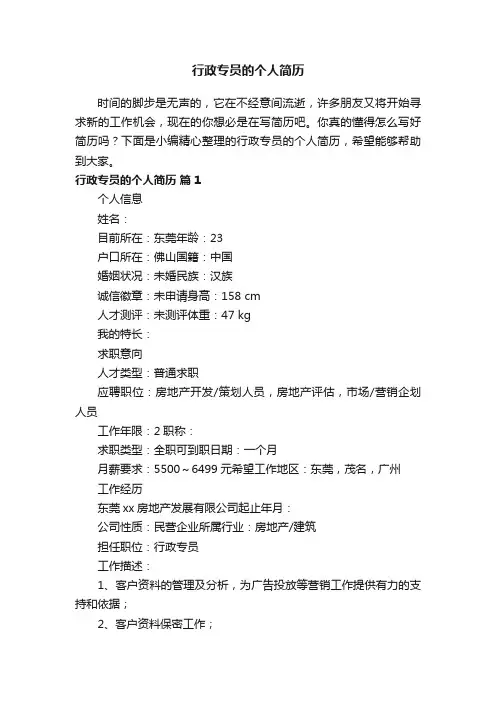 行政专员的个人简历

时间的脚步是无声的，它在不经意间流逝，许多朋友又将开始寻求新的工作机会，现在的你想必是在写简历吧。你真的懂得怎么写好简历吗？下面是小编精心整理的行政专员的个人简历，希望能够帮助到大家。

行政专员的个人简历 篇1

个人信息

姓名：

目前所在：东莞年龄：23

户口所在：佛山国籍：中国

婚姻状况：未婚民族：汉族

诚信徽章：未申请身高：158 cm

人才测评：未测评体重：47 kg

我的特长：

求职意向

人才类型：普通求职

应聘职位：房地产开发/策划人员，房地产评估，市场/营销企划人员

工作年限：2 职称：

求职类型：全职可到职日期：一个月

月薪要求：5500～6499 元希望工作地区：东莞，茂名，广州

工作经历

东莞 xx 房地产发展有限公司起止年月：

公司性质：民营企业所属行业：房地产/建筑

担任职位：行政专员

工作描述：

1、客户资料的管理及分析，为广告投放等营销工作提供有力的支持和依据；

2、客户资料保密工作；